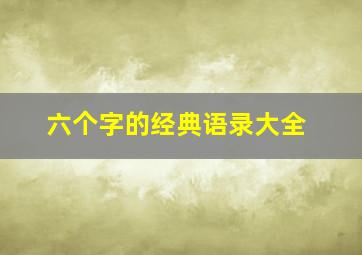 六个字的经典语录大全